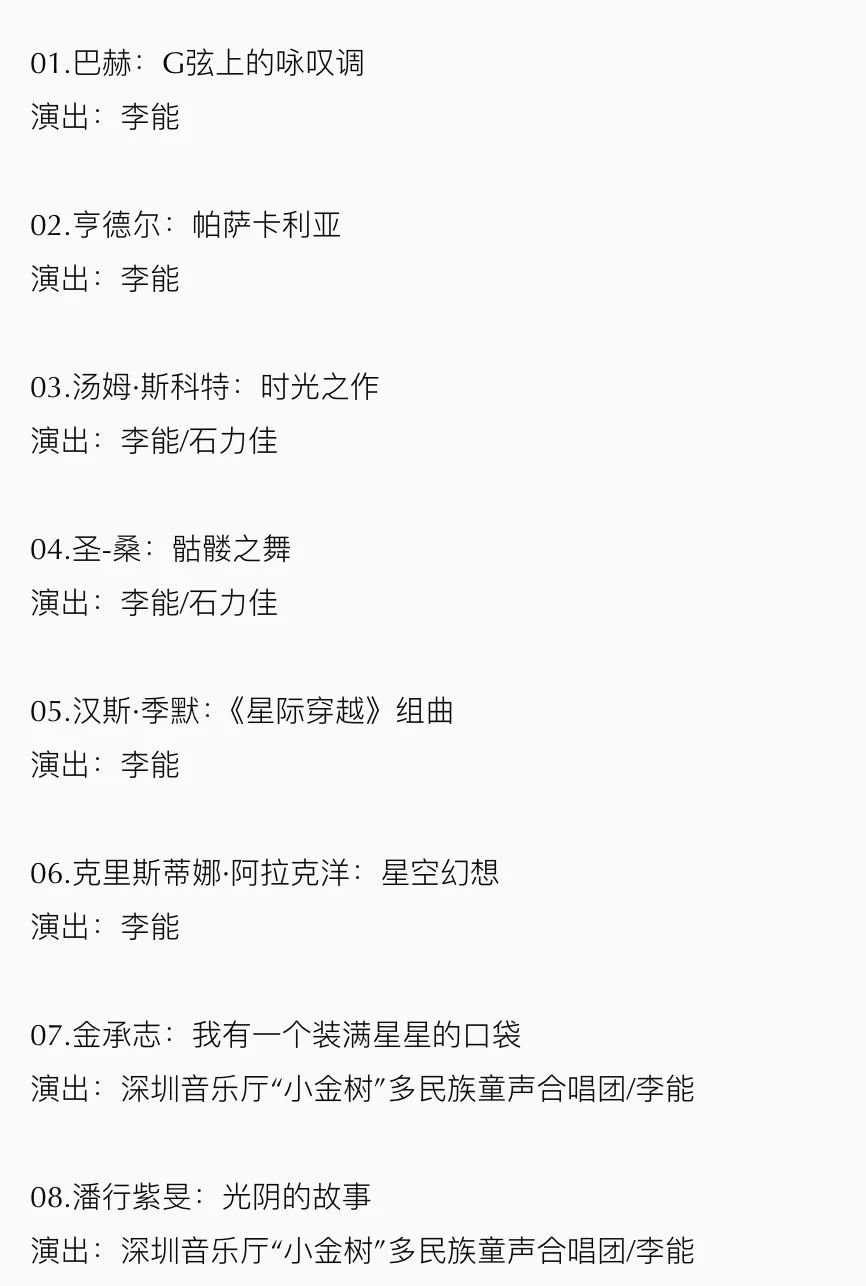 01.巴赫：G弦上的咏叹调
演出：李能

02.亨德尔：帕萨卡利亚
演出：李能

03.汤姆·斯科特：时光之作
演出：李能/石力佳

04.圣-桑：骷髅之舞
演出：李能/石力佳

05.汉斯·季默：《星际穿越》组曲
演出：李能

06.克里斯蒂娜·阿拉克洋：星空幻想
演出：李能

07.金承志：我有一个装满星星的口袋
演出：深圳音乐厅“小金树”多民族童声合唱团/李能

08.潘行紫旻：光阴的故事
演出：深圳音乐厅“小金树”多民族童声合唱团/李能